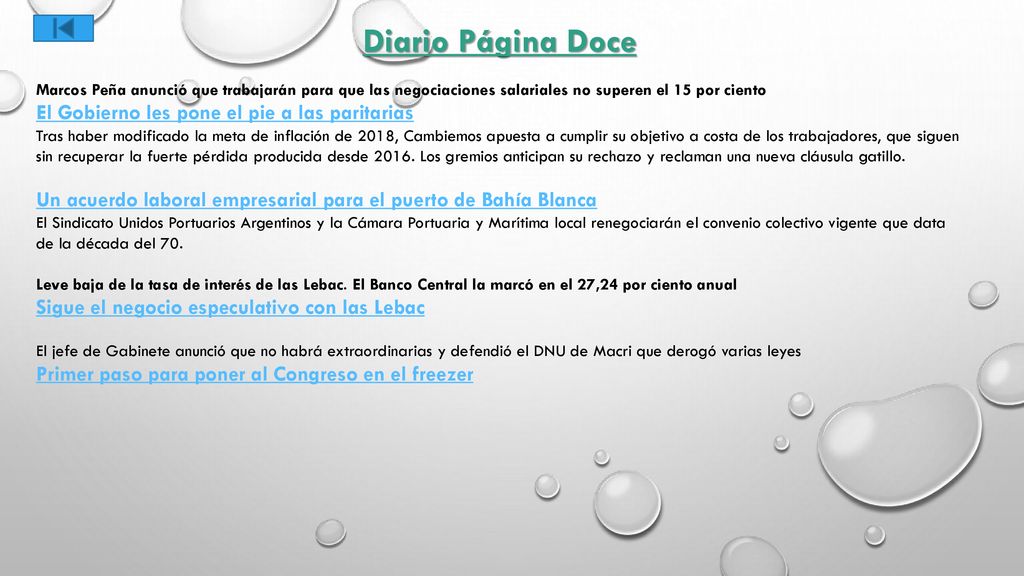 Diario Página Doce

Marcos Peña anunció que trabajarán para que las negociaciones salariales no superen el 15 por ciento

El Gobierno les pone el pie a las paritarias

Tras haber modificado la meta de inflación de 2018, Cambiemos apuesta a cumplir su objetivo a costa de los trabajadores, que siguen sin recuperar la fuerte pérdida producida desde 2016. Los gremios anticipan su rechazo y reclaman una nueva cláusula gatillo.

Un acuerdo laboral empresarial para el puerto de Bahía Blanca

El Sindicato Unidos Portuarios Argentinos y la Cámara Portuaria y Marítima local renegociarán el convenio colectivo vigente que data de la década del 70.

Leve baja de la tasa de interés de las Lebac. El Banco Central la marcó en el 27,24 por ciento anual

Sigue el negocio especulativo con las Lebac

El jefe de Gabinete anunció que no habrá extraordinarias y defendió el DNU de Macri que derogó varias leyes

Primer paso para poner al Congreso en el freezer